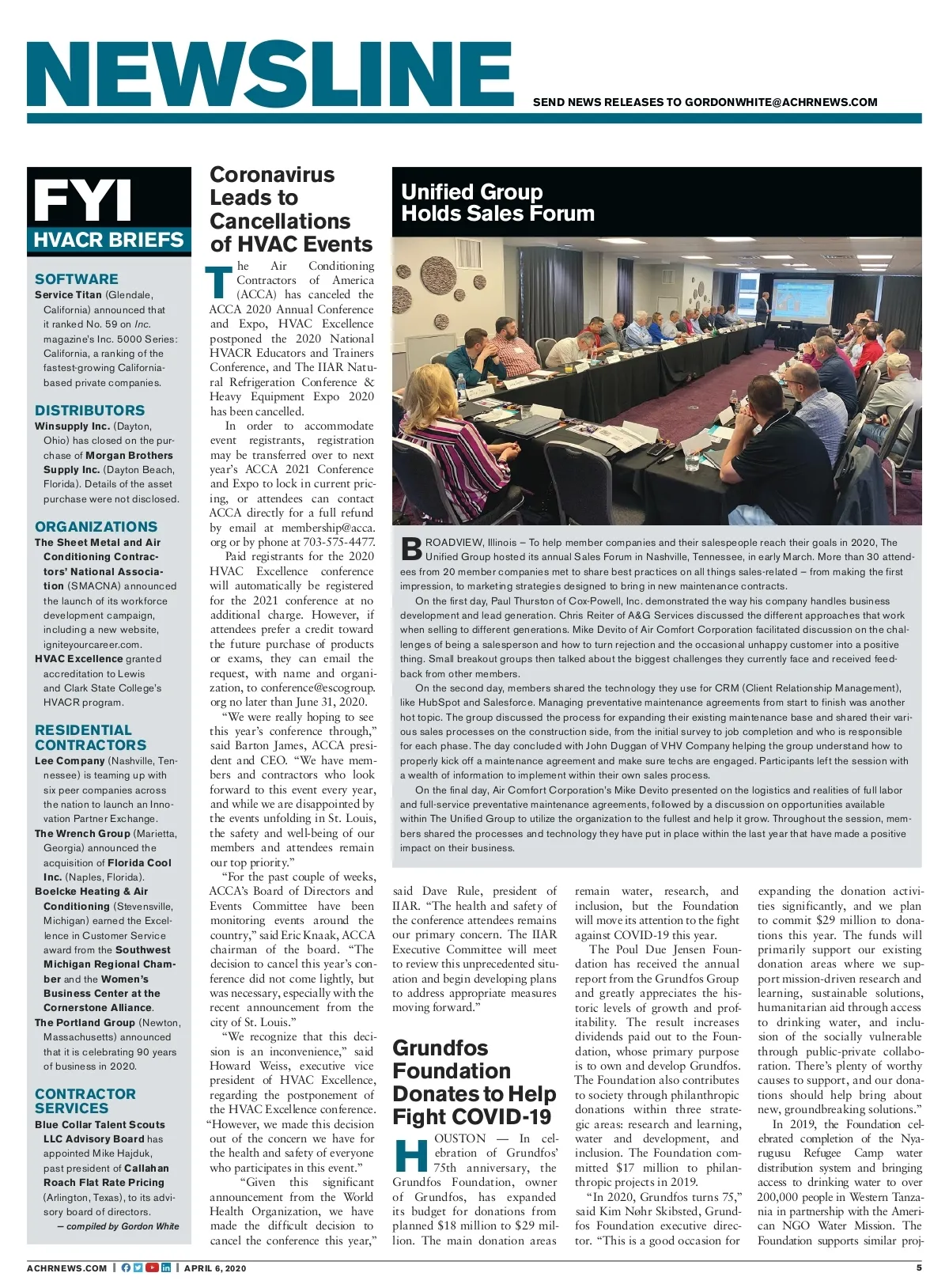 NEWSLINE

SEND NEWS RELEASES TO GORDONWHITE@ACHRNEWS.COM

FYI
HVACR BRIEFS

SOFTWARE
Service Titan (Glendale, California) announced that it ranked No. 59 on Inc. magazine's Inc. 5000 Series: California, a ranking of the fastest-growing California-based private companies.

DISTRIBUTORS
Winsupply Inc. (Dayton, Ohio) has closed on the purchase of Morgan Brothers Supply Inc. (Dayton Beach, Florida). Details of the asset purchase were not disclosed.

ORGANIZATIONS
The Sheet Metal and Air Conditioning Contractors' National Association (SMACNA) announced the launch of its workforce development campaign, including a new website, igniteyourcareer.com.
HVAC Excellence granted accreditation to Lewis and Clark State College's HVACR program.

RESIDENTIAL CONTRACTORS
Lee Company (Nashville, Tennessee) is teaming up with six peer companies across the nation to launch an Innovation Partner Exchange.
The Wrench Group (Marietta, Georgia) announced the acquisition of Florida Cool Inc. (Naples, Florida).
Boelcke Heating & Air Conditioning (Stevensville, Michigan) earned the Excellence in Customer Service award from the Southwest Michigan Regional Chamber and the Women's Business Center at the Cornerstone Alliance.
The Portland Group (Newton, Massachusetts) announced that it is celebrating 90 years of business in 2020.

CONTRACTOR SERVICES
Blue Collar Talent Scouts LLC Advisory Board has appointed Mike Hajduk, past president of Callahan Roach Flat Rate Pricing (Arlington, Texas), to its advisory board of directors.
— compiled by Gordon White

Coronavirus Leads to Cancellations of HVAC Events

The Air Conditioning Contractors of America (ACCA) has canceled the ACCA 2020 Annual Conference and Expo, HVAC Excellence postponed the 2020 National HVACR Educators and Trainers Conference, and The IIAR Natural Refrigeration Conference & Heavy Equipment Expo 2020 has been cancelled.

In order to accommodate event registrants, registration may be transferred over to next year's ACCA 2021 Conference and Expo to lock in current pricing, or attendees can contact ACCA directly for a full refund by email at membership@acca.org or by phone at 703-575-4477.

Paid registrants for the 2020 HVAC Excellence conference will automatically be registered for the 2021 conference at no additional charge. However, if attendees prefer a credit toward the future purchase of products or exams, they can email the request, with name and organization, to conference@escogroup.org no later than June 31, 2020.

"We were really hoping to see this year's conference through," said Barton James, ACCA president and CEO. "We have members and contractors who look forward to this event every year, and while we are disappointed by the events unfolding in St. Louis, the safety and well-being of our members and attendees remain our top priority."

"For the past couple of weeks, ACCA's Board of Directors and Events Committee have been monitoring events around the country," said Eric Knaak, ACCA chairman of the board. "The decision to cancel this year's conference did not come lightly, but was necessary, especially with the recent announcement from the city of St. Louis."

"We recognize that this decision is an inconvenience," said Howard Weiss, executive vice president of HVAC Excellence, regarding the postponement of the HVAC Excellence conference. "However, we made this decision out of the concern we have for the health and safety of everyone who participates in this event."

"Given this significant announcement from the World Health Organization, we have made the difficult decision to cancel the conference this year," said Dave Rule, president of IIAR. "The health and safety of the conference attendees remains our primary concern. The IIAR Executive Committee will meet to review this unprecedented situation and begin developing plans to address appropriate measures moving forward."

Unified Group Holds Sales Forum

BROADVIEW, Illinois – To help member companies and their salespeople reach their goals in 2020, The Unified Group hosted its annual Sales Forum in Nashville, Tennessee, in early March. More than 30 attendees from 20 member companies met to share best practices on all things sales-related – from making the first impression, to marketing strategies designed to bring in new maintenance contracts.

On the first day, Paul Thurston of Cox-Powell, Inc. demonstrated the way his company handles business development and lead generation. Chris Reiter of A&G Services discussed the different approaches that work when selling to different generations. Mike Devito of Air Comfort Corporation facilitated discussion on the challenges of being a salesperson and how to turn rejection and the occasional unhappy customer into a positive thing. Small breakout groups then talked about the biggest challenges they currently face and received feedback from other members.

On the second day, members shared the technology they use for CRM (Client Relationship Management), like HubSpot and Salesforce. Managing preventative maintenance agreements from start to finish was another hot topic. The group discussed the process for expanding their existing maintenance base and shared their various sales processes on the construction side, from the initial survey to job completion and who is responsible for each phase. The day concluded with John Duggan of VHV Company helping the group understand how to properly kick off a maintenance agreement and make sure techs are engaged. Participants left the session with a wealth of information to implement within their own sales process.

On the final day, Air Comfort Corporation's Mike Devito presented on the logistics and realities of full labor and full-service preventative maintenance agreements, followed by a discussion on opportunities available within The Unified Group to utilize the organization to the fullest and help it grow. Throughout the session, members shared the processes and technology they have put in place within the last year that have made a positive impact on their business.

Grundfos Foundation Donates to Help Fight COVID-19

HOUSTON — In celebration of Grundfos' 75th anniversary, the Grundfos Foundation, owner of Grundfos, has expanded its budget for donations from planned $18 million to $29 million. The main donation areas remain water, research, and inclusion, but the Foundation will move its attention to the fight against COVID-19 this year.

The Poul Due Jensen Foundation has received the annual report from the Grundfos Group and greatly appreciates the historic levels of growth and profitability. The result increases dividends paid out to the Foundation, whose primary purpose is to own and develop Grundfos. The Foundation also contributes to society through philanthropic donations within three strategic areas: research and learning, water and development, and inclusion. The Foundation committed $17 million to philanthropic projects in 2019.

"In 2020, Grundfos turns 75," said Kim Nøhr Skibsted, Grundfos Foundation executive director. "This is a good occasion for expanding the donation activities significantly, and we plan to commit $29 million to donations this year. The funds will primarily support our existing donation areas where we support mission-driven research and learning, sustainable solutions, humanitarian aid through access to drinking water, and inclusion of the socially vulnerable through public-private collaboration. There's plenty of worthy causes to support, and our donations should help bring about new, groundbreaking solutions."

In 2019, the Foundation celebrated completion of the Nyarugusu Refugee Camp water distribution system and bringing access to drinking water to over 200,000 people in Western Tanzania in partnership with the American NGO Water Mission. The Foundation supports similar proj-

ACHRNEWS.COM | APRIL 6, 2020 5